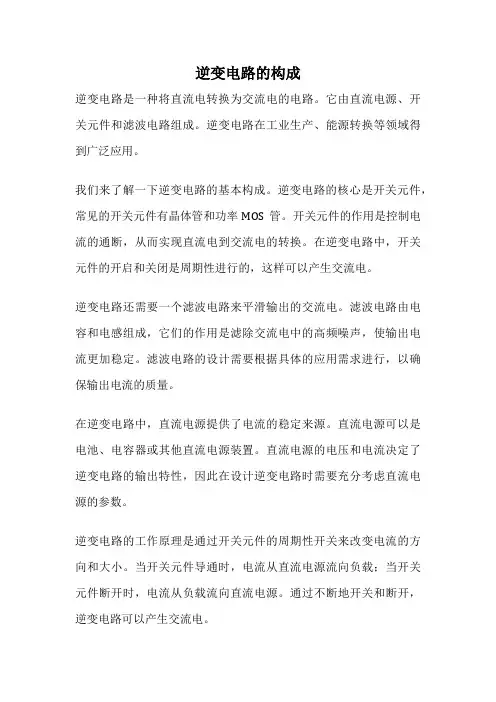 逆变电路的构成

逆变电路是一种将直流电转换为交流电的电路。它由直流电源、开关元件和滤波电路组成。逆变电路在工业生产、能源转换等领域得到广泛应用。

我们来了解一下逆变电路的基本构成。逆变电路的核心是开关元件，常见的开关元件有晶体管和功率 MOS 管。开关元件的作用是控制电流的通断，从而实现直流电到交流电的转换。在逆变电路中，开关元件的开启和关闭是周期性进行的，这样可以产生交流电。

逆变电路还需要一个滤波电路来平滑输出的交流电。滤波电路由电容和电感组成，它们的作用是滤除交流电中的高频噪声，使输出电流更加稳定。滤波电路的设计需要根据具体的应用需求进行，以确保输出电流的质量。

在逆变电路中，直流电源提供了电流的稳定来源。直流电源可以是电池、电容器或其他直流电源装置。直流电源的电压和电流决定了逆变电路的输出特性，因此在设计逆变电路时需要充分考虑直流电源的参数。

逆变电路的工作原理是通过开关元件的周期性开关来改变电流的方向和大小。当开关元件导通时，电流从直流电源流向负载；当开关元件断开时，电流从负载流向直流电源。通过不断地开关和断开，逆变电路可以产生交流电。